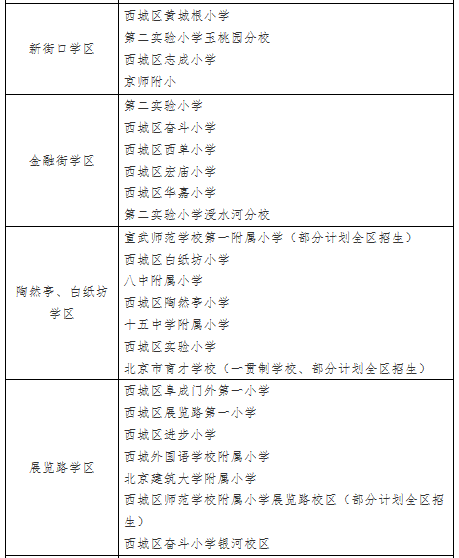 | 新街口学区 | 西城区黄城根小学<br>第二实验小学玉桃园分校<br>西城区志成小学<br>京师附小 |
|---|---|
| 金融街学区 | 第二实验小学<br>西城区奋斗小学<br>西城区西单小学<br>西城区宏庙小学<br>西城区华嘉小学<br>第二实验小学涭水河分校 |
| 陶然亭、白纸坊学区 | 宣武师范学校第一附属小学（部分计划全区招生）<br>西城区白纸坊小学<br>八中附属小学<br>西城区陶然亭小学<br>十五中学附属小学<br>西城区实验小学<br>北京市育才学校（一贯制学校、部分计划全区招生） |
| 展览路学区 | 西城区阜成门外第一小学<br>西城区展览路第一小学<br>西城区进步小学<br>西城外国语学校附属小学<br>北京建筑大学附属小学<br>西城区师范学校附属小学展览路校区（部分计划全区招生）<br>西城区奋斗小学银河校区 |